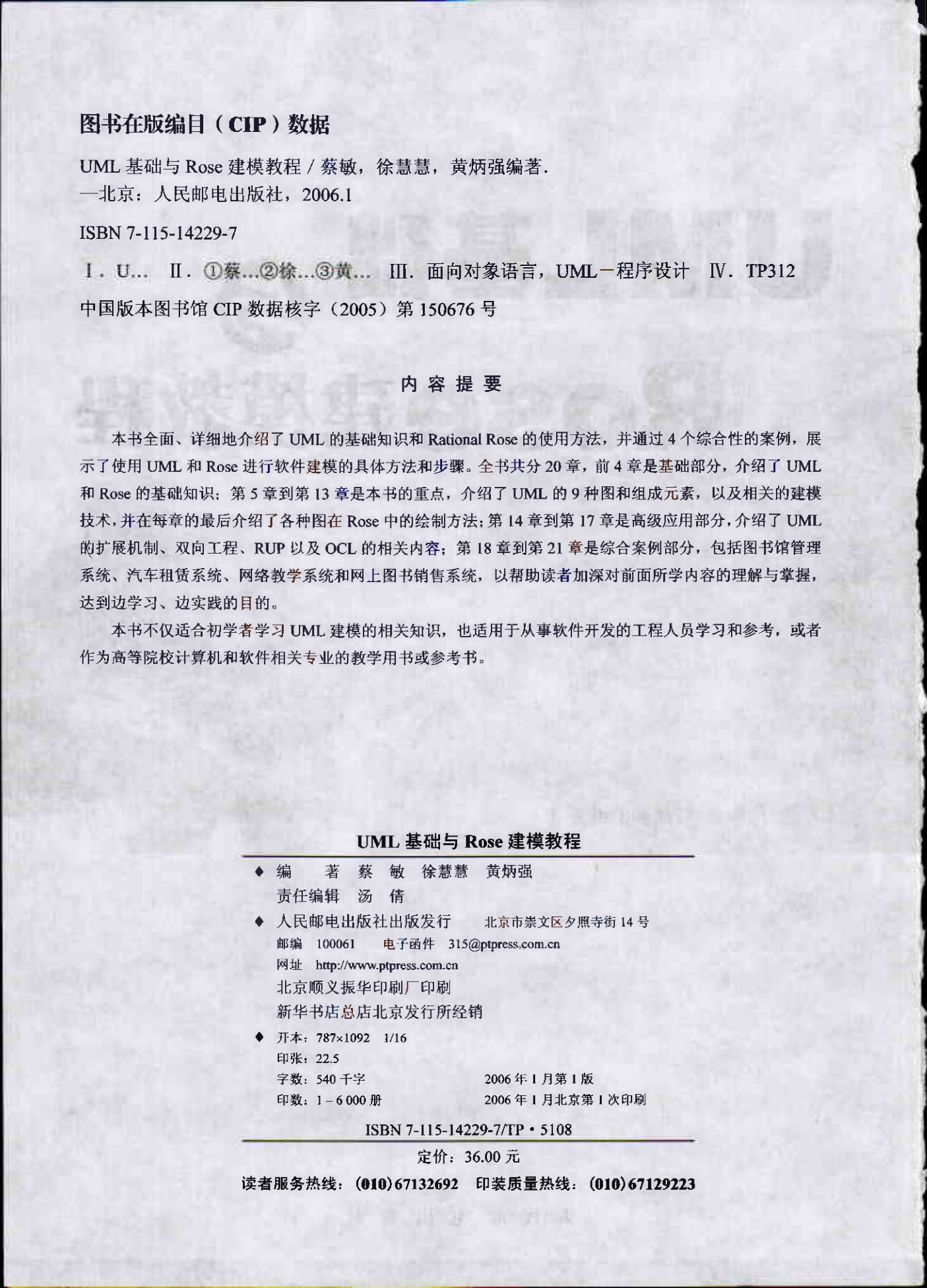 图书在版编目（CIP）数据

UML 基础与 Rose 建模教程 / 蔡敏，徐慧慧，黄炳强编著. —北京：人民邮电出版社，2006.1

ISBN 7-115-14229-7

Ⅰ. U… Ⅱ. ①蔡…②徐…③黄… Ⅲ. 面向对象语言，UML—程序设计 Ⅳ. TP312

中国版本图书馆 CIP 数据核字（2005）第 150676 号

内 容 提 要

本书全面、详细地介绍了 UML 的基础知识和 Rational Rose 的使用方法，并通过 4 个综合性的案例，展示了使用 UML 和 Rose 进行软件建模的具体方法和步骤。全书共分 20 章，前 4 章是基础部分，介绍了 UML 和 Rose 的基础知识；第 5 章到第 13 章是本书的重点，介绍了 UML 的 9 种图和组成元素，以及相关的建模技术，并在每章的最后介绍了各种图在 Rose 中的绘制方法；第 14 章到第 17 章是高级应用部分，介绍了 UML 的扩展机制、双向工程、RUP 以及 OCL 的相关内容；第 18 章到第 21 章是综合案例部分，包括图书馆管理系统、汽车租赁系统、网络教学系统和网上图书销售系统，以帮助读者加深对前面所学内容的理解与掌握，达到边学习、边实践的目的。

本书不仅适合初学者学习 UML 建模的相关知识，也适用于从事软件开发的工程人员学习和参考，或者作为高等院校计算机和软件相关专业的教学用书或参考书。

UML 基础与 Rose 建模教程

◆ 编 著 蔡 敏 徐慧慧 黄炳强
责任编辑 汤 倩

◆ 人民邮电出版社出版发行 北京市崇文区夕照寺街 14 号
邮编 100061 电子函件 315@ptpress.com.cn
网址 http://www.ptpress.com.cn
北京顺义振华印刷厂印刷
新华书店总店北京发行所经销

◆ 开本：787×1092 1/16
印张：22.5
字数：540 千字 2006 年 1 月第 1 版
印数：1 – 6 000 册 2006 年 1 月北京第 1 次印刷

ISBN 7-115-14229-7/TP・5108

定价：36.00 元

读者服务热线：(010)67132692 印装质量热线：(010)67129223